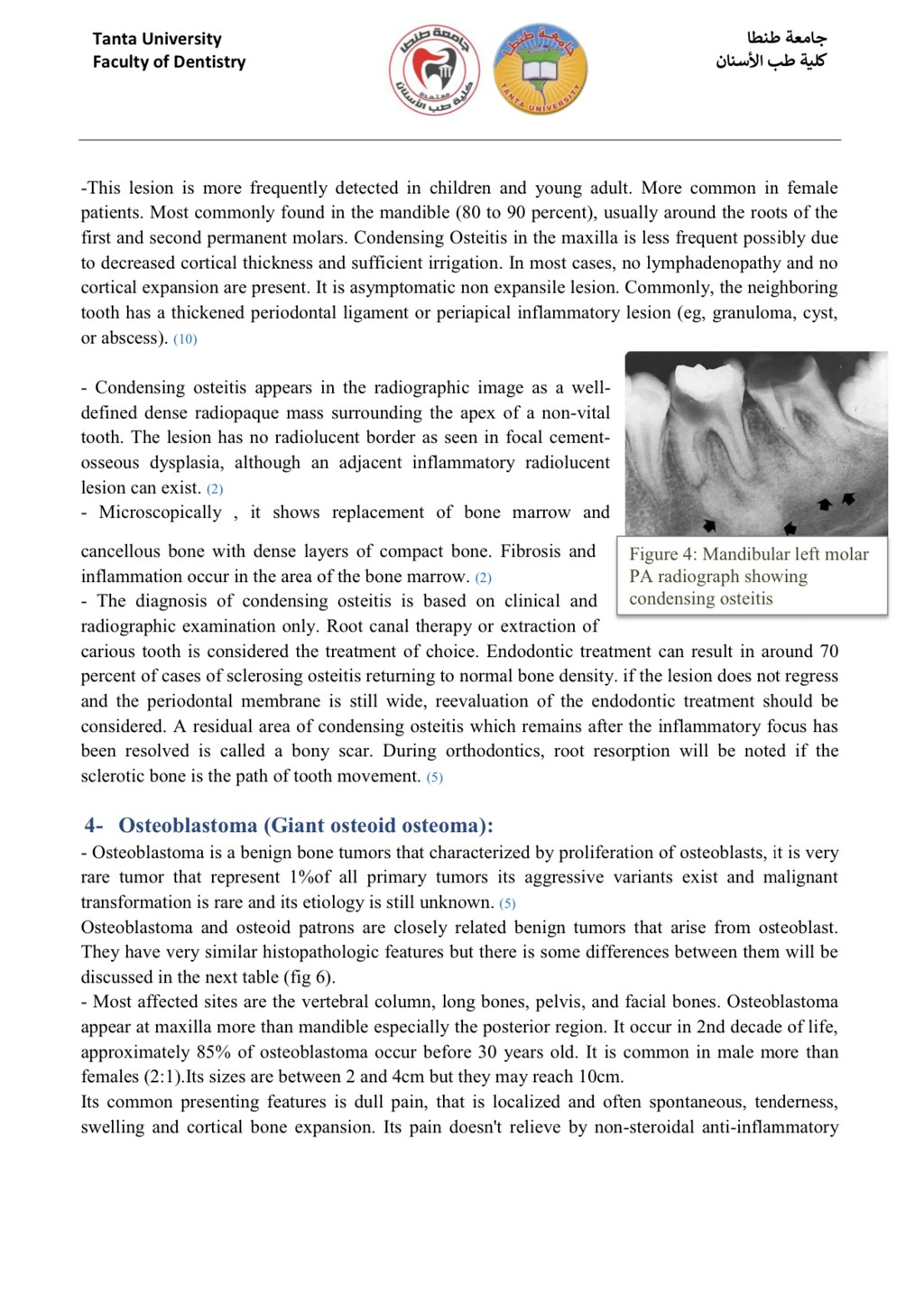 Tanta University
Faculty of Dentistry

جامعة طنطا
كلية طب الأسنان

جامعة طنطا
كلية طب الأسنان

جامعة طنطا
TANTA UNIVERSITY

-This lesion is more frequently detected in children and young adult. More common in female patients. Most commonly found in the mandible (80 to 90 percent), usually around the roots of the first and second permanent molars. Condensing Osteitis in the maxilla is less frequent possibly due to decreased cortical thickness and sufficient irrigation. In most cases, no lymphadenopathy and no cortical expansion are present. It is asymptomatic non expansile lesion. Commonly, the neighboring tooth has a thickened periodontal ligament or periapical inflammatory lesion (eg, granuloma, cyst, or abscess). (10)

- Condensing osteitis appears in the radiographic image as a well-defined dense radiopaque mass surrounding the apex of a non-vital tooth. The lesion has no radiolucent border as seen in focal cement-osseous dysplasia, although an adjacent inflammatory radiolucent lesion can exist. (2)
- Microscopically , it shows replacement of bone marrow and cancellous bone with dense layers of compact bone. Fibrosis and inflammation occur in the area of the bone marrow. (2)
- The diagnosis of condensing osteitis is based on clinical and radiographic examination only. Root canal therapy or extraction of carious tooth is considered the treatment of choice. Endodontic treatment can result in around 70 percent of cases of sclerosing osteitis returning to normal bone density. if the lesion does not regress and the periodontal membrane is still wide, reevaluation of the endodontic treatment should be considered. A residual area of condensing osteitis which remains after the inflammatory focus has been resolved is called a bony scar. During orthodontics, root resorption will be noted if the sclerotic bone is the path of tooth movement. (5)

Figure 4: Mandibular left molar PA radiograph showing condensing osteitis

4- Osteoblastoma (Giant osteoid osteoma):
- Osteoblastoma is a benign bone tumors that characterized by proliferation of osteoblasts, it is very rare tumor that represent 1%of all primary tumors its aggressive variants exist and malignant transformation is rare and its etiology is still unknown. (5)
Osteoblastoma and osteoid patrons are closely related benign tumors that arise from osteoblast. They have very similar histopathologic features but there is some differences between them will be discussed in the next table (fig 6).
- Most affected sites are the vertebral column, long bones, pelvis, and facial bones. Osteoblastoma appear at maxilla more than mandible especially the posterior region. It occur in 2nd decade of life, approximately 85% of osteoblastoma occur before 30 years old. It is common in male more than females (2:1).Its sizes are between 2 and 4cm but they may reach 10cm.
Its common presenting features is dull pain, that is localized and often spontaneous, tenderness, swelling and cortical bone expansion. Its pain doesn't relieve by non-steroidal anti-inflammatory